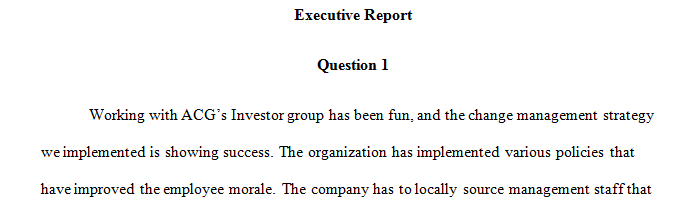 Executive Report

Question 1

Working with ACG's Investor group has been fun, and the change management strategy we implemented is showing success. The organization has implemented various policies that have improved the employee morale. The company has to locally source management staff that